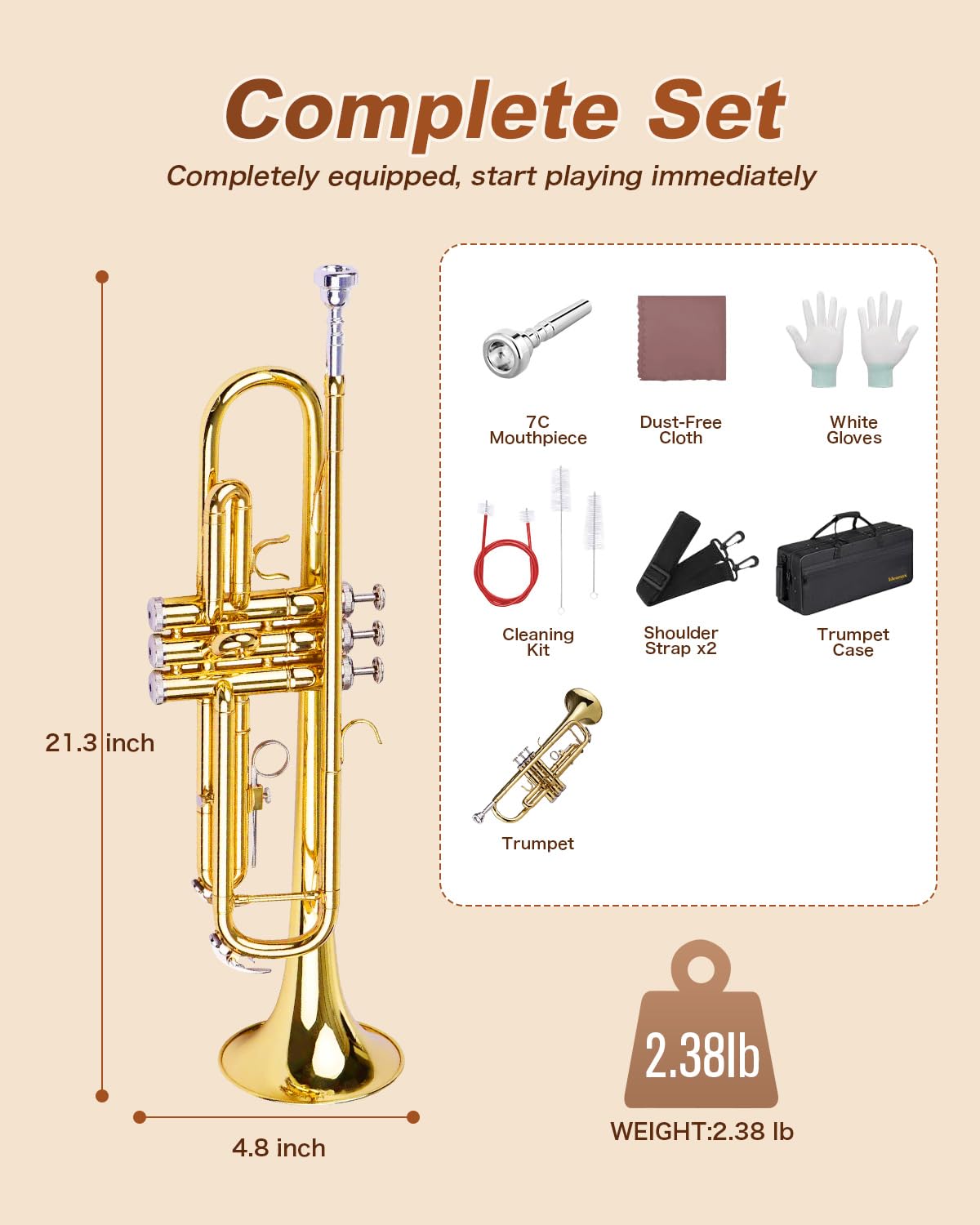 Complete Set

Completely equipped, start playing immediately

21.3 inch

4.8 inch

7C
Mouthpiece

Dust-Free
Cloth

White
Gloves

Cleaning
Kit

Shoulder
Strap x2

Trumpet
Case

Trumpet

2.38lb

WEIGHT:2.38 lb